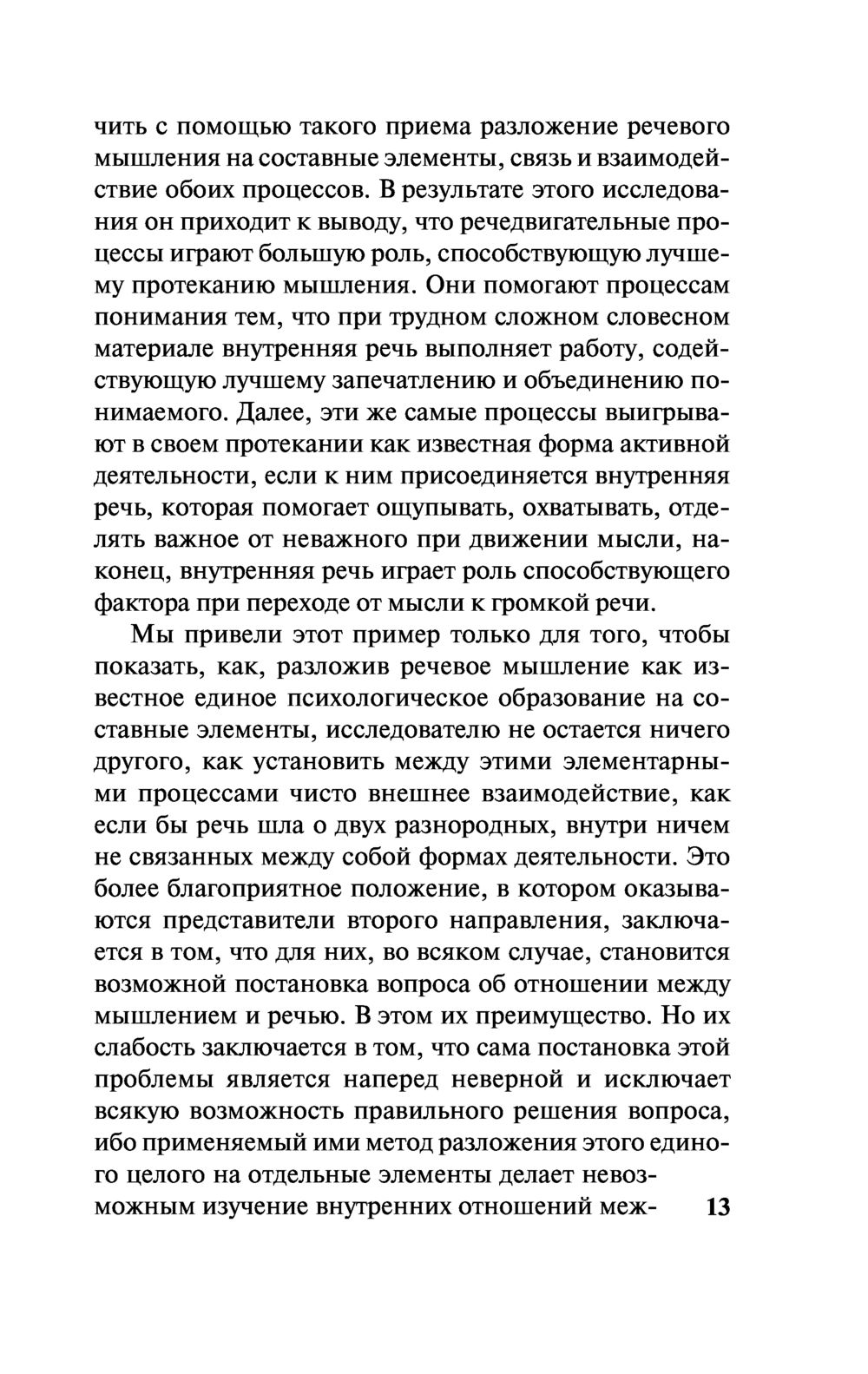 чить с помощью такого приема разложение речевого мышления на составные элементы, связь и взаимодействие обоих процессов. В результате этого исследования он приходит к выводу, что речедвигательные процессы играют большую роль, способствующую лучшему протеканию мышления. Они помогают процессам понимания тем, что при трудном сложном словесном материале внутренняя речь выполняет работу, содействующую лучшему запечатлению и объединению понимаемого. Далее, эти же самые процессы выигрывают в своем протекании как известная форма активной деятельности, если к ним присоединяется внутренняя речь, которая помогает ощупывать, охватывать, отделять важное от неважного при движении мысли, наконец, внутренняя речь играет роль способствующего фактора при переходе от мысли к громкой речи.

Мы привели этот пример только для того, чтобы показать, как, разложив речевое мышление как известное единое психологическое образование на составные элементы, исследователю не остается ничего другого, как установить между этими элементарными процессами чисто внешнее взаимодействие, как если бы речь шла о двух разнородных, внутри ничем не связанных между собой формах деятельности. Это более благоприятное положение, в котором оказываются представители второго направления, заключается в том, что для них, во всяком случае, становится возможной постановка вопроса об отношении между мышлением и речью. В этом их преимущество. Но их слабость заключается в том, что сама постановка этой проблемы является наперед неверной и исключает всякую возможность правильного решения вопроса, ибо применяемый ими метод разложения этого единого целого на отдельные элементы делает невозможным изучение внутренних отношений меж-

13